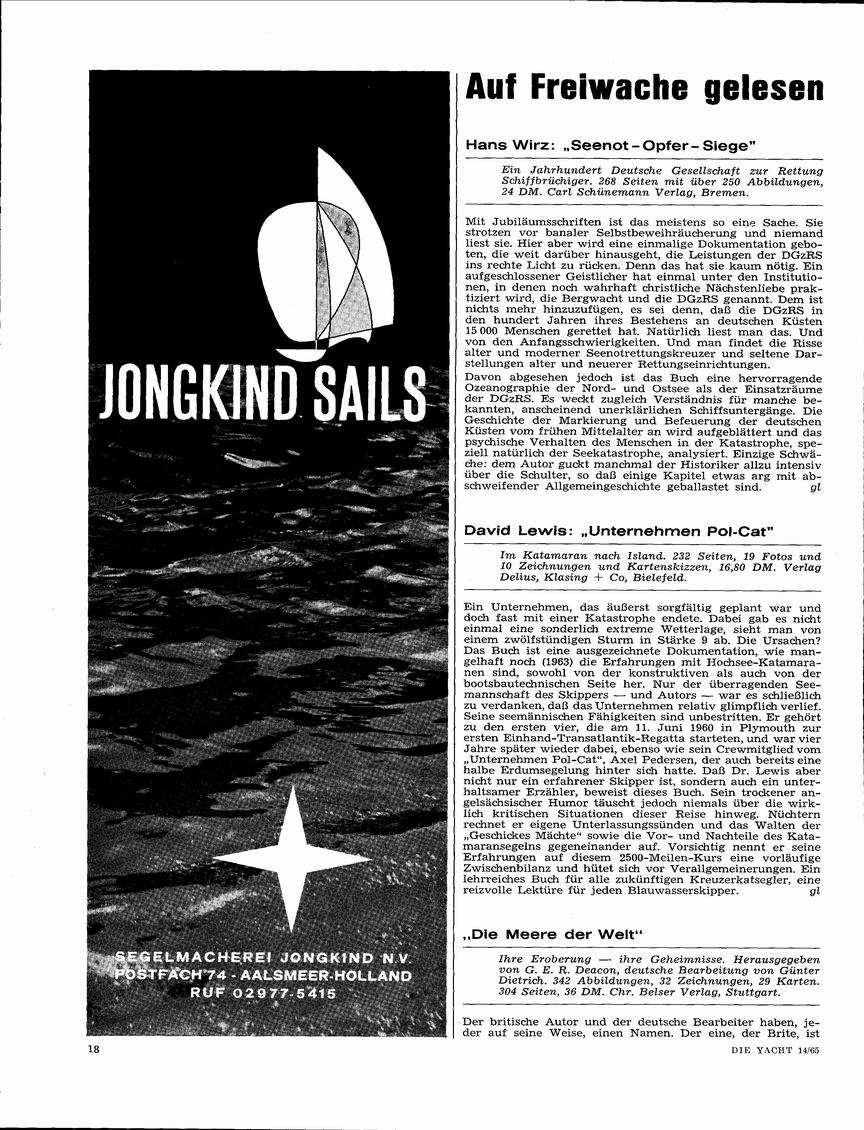 JONGKIND SAILS

SEGELMACHEREI JONGKIND N.V.
POSTFACH 74 - AALSMEER-HOLLAND
RUF 02977-5415

Auf Freiwache gelesen

Hans Wirz: „Seenot - Opfer - Siege"

Ein Jahrhundert Deutsche Gesellschaft zur Rettung Schiffbrüchiger. 268 Seiten mit über 250 Abbildungen, 24 DM. Carl Schünemann Verlag, Bremen.

Mit Jubiläumsschriften ist das meistens so eine Sache. Sie strotzen vor banaler Selbstbeweihräucherung und niemand liest sie. Hier aber wird eine einmalige Dokumentation geboten, die weit darüber hinausgeht, die Leistungen der DGzRS ins rechte Licht zu rücken. Denn das hat sie kaum nötig. Ein aufgeschlossener Geistlicher hat einmal unter den Institutionen, in denen noch wahrhaft christliche Nächstenliebe praktiziert wird, die Bergwacht und die DGzRS genannt. Dem ist nichts mehr hinzuzufügen, es sei denn, daß die DGzRS in den hundert Jahren ihres Bestehens an deutschen Küsten 15 000 Menschen gerettet hat. Natürlich liest man das. Und von den Anfangsschwierigkeiten. Und man findet die Risse alter und moderner Seenotrettungskreuzer und seltene Darstellungen alter und neuerer Rettungseinrichtungen.
Davon abgesehen jedoch ist das Buch eine hervorragende Ozeanographie der Nord- und Ostsee als der Einsatzräume der DGzRS. Es weckt zugleich Verständnis für manche bekannten, anscheinend unerklärlichen Schiffsuntergänge. Die Geschichte der Markierung und Befeuerung der deutschen Küsten vom frühen Mittelalter an wird aufgeblättert und das psychische Verhalten des Menschen in der Katastrophe, speziell natürlich der Seekatastrophe, analysiert. Einzige Schwäche: dem Autor guckt manchmal der Historiker allzu intensiv über die Schulter, so daß einige Kapitel etwas arg mit abschweifender Allgemeingeschichte geballastet sind. gl

David Lewis: „Unternehmen Pol-Cat"

Im Katamaran nach Island. 232 Seiten, 19 Fotos und 10 Zeichnungen und Kartenskizzen, 16,80 DM. Verlag Delius, Klasing + Co, Bielefeld.

Ein Unternehmen, das äußerst sorgfältig geplant war und doch fast mit einer Katastrophe endete. Dabei gab es nicht einmal eine sonderlich extreme Wetterlage, sieht man von einem zwölfstündigen Sturm in Stärke 9 ab. Die Ursachen? Das Buch ist eine ausgezeichnete Dokumentation, wie mangelhaft noch (1963) die Erfahrungen mit Hochsee-Katamaranen sind, sowohl von der konstruktiven als auch von der bootsbautechnischen Seite her. Nur der überragenden Seemannschaft des Skippers — und Autors — war es schließlich zu verdanken, daß das Unternehmen relativ glimpflich verlief. Seine seemännischen Fähigkeiten sind unbestritten. Er gehört zu den ersten vier, die am 11. Juni 1960 in Plymouth zur ersten Einhand-Transatlantik-Regatta starteten, und war vier Jahre später wieder dabei, ebenso wie sein Crewmitglied vom „Unternehmen Pol-Cat", Axel Pedersen, der auch bereits eine halbe Erdumsegelung hinter sich hatte. Daß Dr. Lewis aber nicht nur ein erfahrener Skipper ist, sondern auch ein unterhaltsamer Erzähler, beweist dieses Buch. Sein trockener angelsächsischer Humor täuscht jedoch niemals über die wirklich kritischen Situationen dieser Reise hinweg. Nüchtern rechnet er eigene Unterlassungssünden und das Walten der „Geschickes Mächte" sowie die Vor- und Nachteile des Katamaransegelns gegeneinander auf. Vorsichtig nennt er seine Erfahrungen auf diesem 2500-Meilen-Kurs eine vorläufige Zwischenbilanz und hütet sich vor Verallgemeinerungen. Ein lehrreiches Buch für alle zukünftigen Kreuzerkatsegler, eine reizvolle Lektüre für jeden Blauwasserskipper. gl

„Die Meere der Welt"

Ihre Eroberung — ihre Geheimnisse. Herausgegeben von G. E. R. Deacon, deutsche Bearbeitung von Günter Dietrich. 342 Abbildungen, 32 Zeichnungen, 29 Karten. 304 Seiten, 36 DM. Chr. Belser Verlag, Stuttgart.

Der britische Autor und der deutsche Bearbeiter haben, jeder auf seine Weise, einen Namen. Der eine, der Brite, ist

18

DIE YACHT 14/65